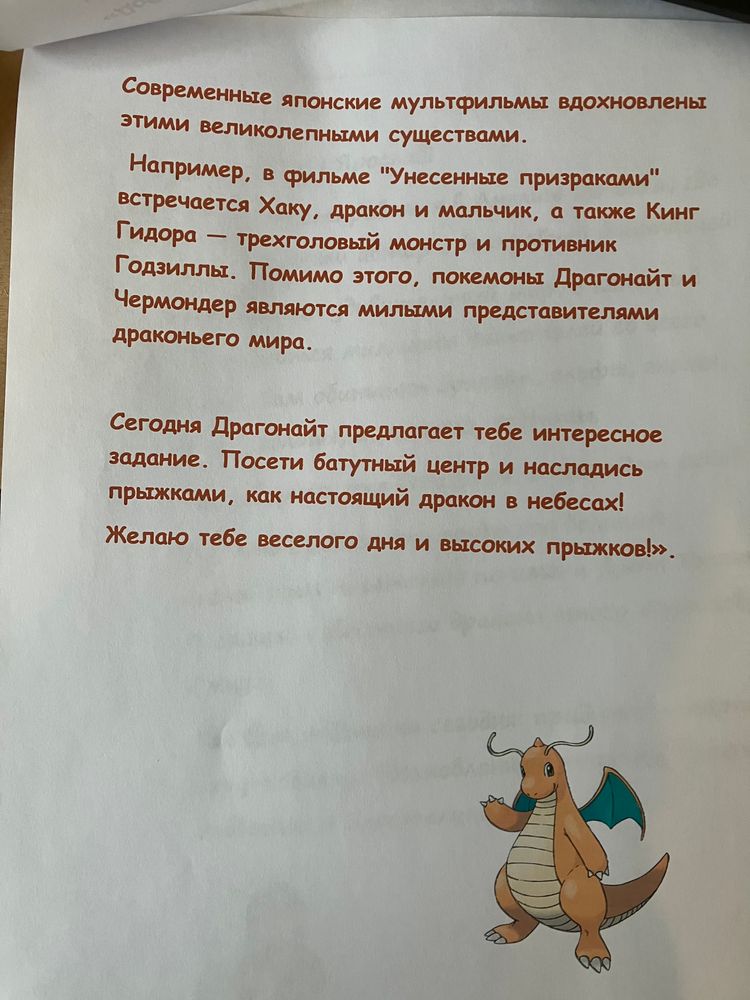 Современные японские мультфильмы вдохновлены этими великолепными существами.

Например, в фильме "Унесенные призраками" встречается Хаку, дракон и мальчик, а также Кинг Гидора — трехголовый монстр и противник Годзиллы. Помимо этого, покемоны Драгонайт и Чермондер являются милыми представителями драконьего мира.

Сегодня Драгонайт предлагает тебе интересное задание. Посети батутный центр и насладись прыжками, как настоящий дракон в небесах!

Желаю тебе веселого дня и высоких прыжков!».